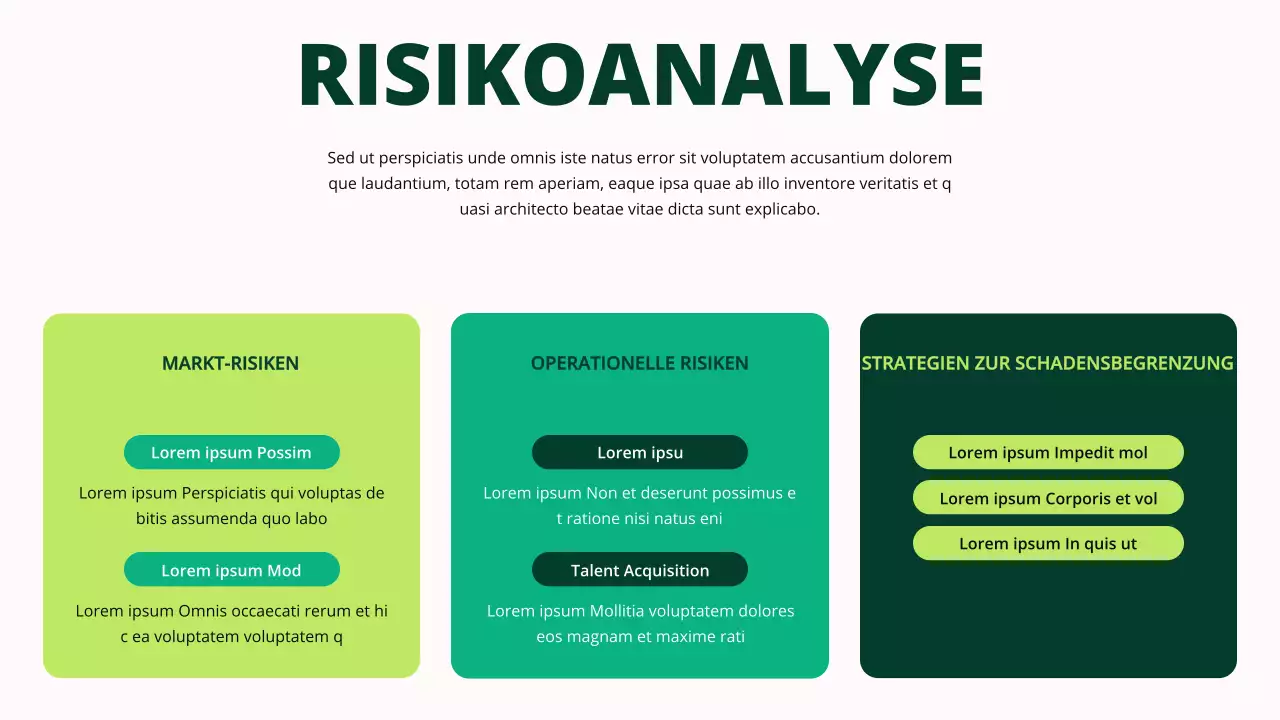 RISIKOANALYSE

Sed ut perspiciatis unde omnis iste natus error sit voluptatem accusantium dolorem que laudantium, totam rem aperiam, eaque ipsa quae ab illo inventore veritatis et q uasi architecto beatae vitae dicta sunt explicabo.

MARKT-RISIKEN

Lorem ipsum Possim

Lorem ipsum Perspiciatis qui voluptas de bitis assumenda quo labo

Lorem ipsum Mod

Lorem ipsum Omnis occaecati rerum et hi c ea voluptatem voluptatem q

OPERATIONELLE RISIKEN

Lorem ipsu

Lorem ipsum Non et deserunt possimus e t ratione nisi natus eni

Talent Acquisition

Lorem ipsum Mollitia voluptatem dolores eos magnam et maxime rati

STRATEGIEN ZUR SCHADENSBEGRENZUNG

Lorem ipsum Impedit mol

Lorem ipsum Corporis et vol

Lorem ipsum In quis ut